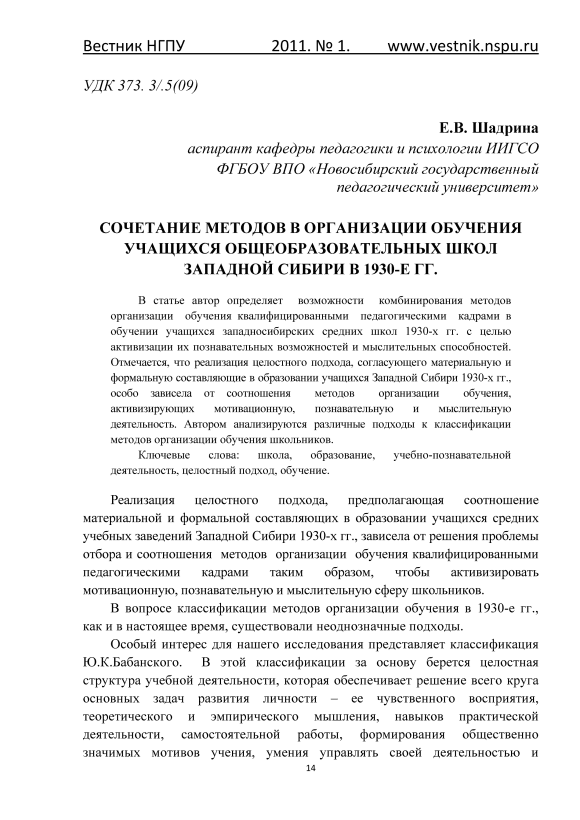 Вестник НГПУ 2011. № 1. www.vestnik.nspu.ru

УДК 373. 3/.5(09)

Е.В. Шадрина
аспирант кафедры педагогики и психологии ИИГСО
ФГБОУ ВПО «Новосибирский государственный педагогический университет»

СОЧЕТАНИЕ МЕТОДОВ В ОРГАНИЗАЦИИ ОБУЧЕНИЯ УЧАЩИХСЯ ОБЩЕОБРАЗОВАТЕЛЬНЫХ ШКОЛ ЗАПАДНОЙ СИБИРИ В 1930-Е ГГ.

В статье автор определяет возможности комбинирования методов организации обучения квалифицированными педагогическими кадрами в обучении учащихся западносибирских средних школ 1930-х гг. с целью активизации их познавательных возможностей и мыслительных способностей. Отмечается, что реализация целостного подхода, согласующего материальную и формальную составляющие в образовании учащихся Западной Сибири 1930-х гг., особо зависела от соотношения методов организации обучения, активизирующих мотивационную, познавательную и мыслительную деятельность. Автором анализируются различные подходы к классификации методов организации обучения школьников.

Ключевые слова: школа, образование, учебно-познавательной деятельность, целостный подход, обучение.

Реализация целостного подхода, предполагающая соотношение материальной и формальной составляющих в образовании учащихся средних учебных заведений Западной Сибири 1930-х гг., зависела от решения проблемы отбора и соотношения методов организации обучения квалифицированными педагогическими кадрами таким образом, чтобы активизировать мотивационную, познавательную и мыслительную сферу школьников.

В вопросе классификации методов организации обучения в 1930-е гг., как и в настоящее время, существовали неоднозначные подходы.

Особый интерес для нашего исследования представляет классификация Ю.К.Бабанского. В этой классификации за основу берется целостная структура учебной деятельности, которая обеспечивает решение всего круга основных задач развития личности – ее чувственного восприятия, теоретического и эмпирического мышления, навыков практической деятельности, самостоятельной работы, формирования общественно значимых мотивов учения, умения управлять своей деятельностью и

14